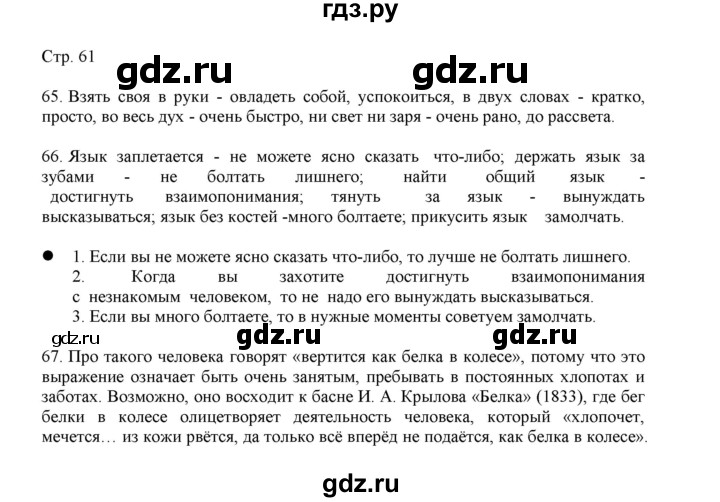 гдз.ру

Стр. 61

gdz.ru gdz.ru

65. Взять своя в руки - овладеть собой, успокоиться, в двух словах - кратко, просто, во весь дух - очень быстро, ни свет ни заря - очень рано, до рассвета.

66. Язык заплетается - не можете ясно сказать что-либо; держать язык за зубами - не болтать лишнего; найти общий язык - достигнуть взаимопонимания; тянуть за язык - вынуждать высказываться; язык без костей -много болтаете; прикусить язык замолчать.

● 1. Если вы не можете ясно сказать что-либо, то лучше не болтать лишнего.
2. Когда вы захотите достигнуть взаимопонимания с незнакомым человеком, то не надо его вынуждать высказываться.
3. Если вы много болтаете, то в нужные моменты советуем замолчать.

gdz.ru gdz.ru gdz.ru

67. Про такого человека говорят «вертится как белка в колесе», потому что это выражение означает быть очень занятым, пребывать в постоянных хлопотах и заботах. Возможно, оно восходит к басне И. А. Крылова «Белка» (1833), где бег белки в колесе олицетворяет деятельность человека, который «хлопочет, мечется… из кожи рвётся, да только всё вперёд не подаётся, как белка в колесе».

gdz.ru